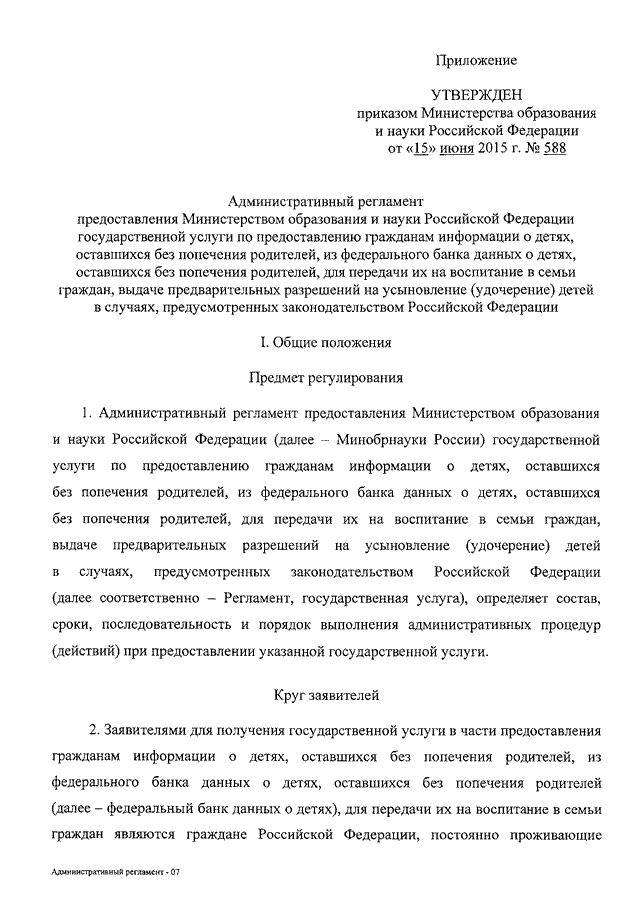 Приложение

УТВЕРЖДЕН
приказом Министерства образования и науки Российской Федерации
от «15» июня 2015 г. № 588

Административный регламент
предоставления Министерством образования и науки Российской Федерации государственной услуги по предоставлению гражданам информации о детях, оставшихся без попечения родителей, из федерального банка данных о детях, оставшихся без попечения родителей, для передачи их на воспитание в семьи граждан, выдаче предварительных разрешений на усыновление (удочерение) детей в случаях, предусмотренных законодательством Российской Федерации

I. Общие положения

Предмет регулирования

1. Административный регламент предоставления Министерством образования и науки Российской Федерации (далее – Минобрнауки России) государственной услуги по предоставлению гражданам информации о детях, оставшихся без попечения родителей, из федерального банка данных о детях, оставшихся без попечения родителей, для передачи их на воспитание в семьи граждан, выдаче предварительных разрешений на усыновление (удочерение) детей в случаях, предусмотренных законодательством Российской Федерации (далее соответственно – Регламент, государственная услуга), определяет состав, сроки, последовательность и порядок выполнения административных процедур (действий) при предоставлении указанной государственной услуги.

Круг заявителей

2. Заявителями для получения государственной услуги в части предоставления гражданам информации о детях, оставшихся без попечения родителей, из федерального банка данных о детях, оставшихся без попечения родителей (далее – федеральный банк данных о детях), для передачи их на воспитание в семьи граждан являются граждане Российской Федерации, постоянно проживающие

Административный регламент - 07